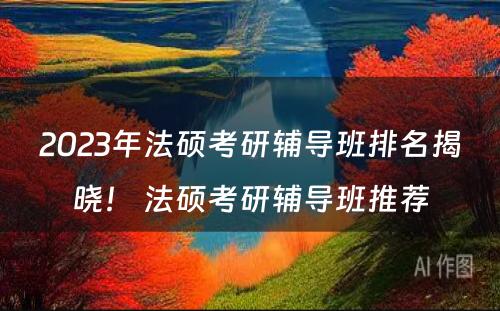 2023年法硕考研辅导班排名揭晓！ 法硕考研辅导班推荐

AI 作图